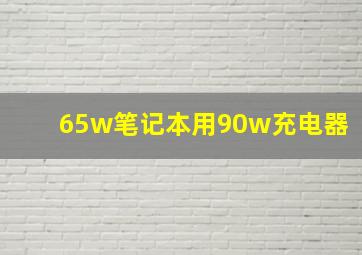 65w笔记本用90w充电器